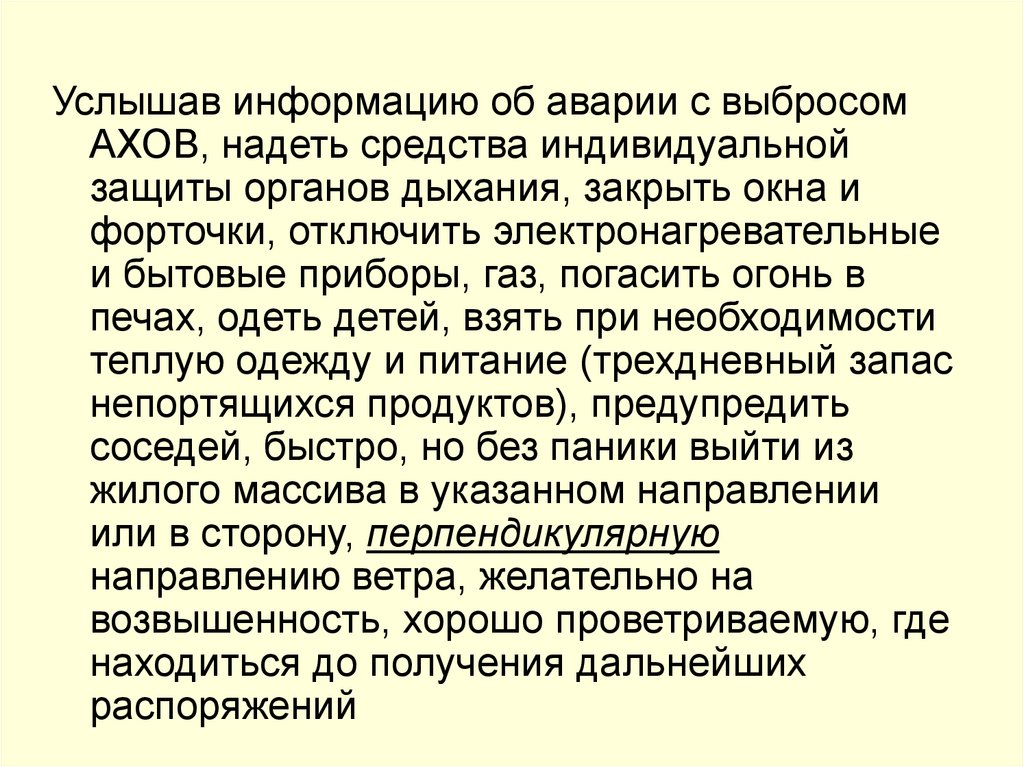 Услышав информацию об аварии с выбросом АХОВ, надеть средства индивидуальной защиты органов дыхания, закрыть окна и форточки, отключить электронагревательные и бытовые приборы, газ, погасить огонь в печах, одеть детей, взять при необходимости теплую одежду и питание (трехдневный запас непортящихся продуктов), предупредить соседей, быстро, но без паники выйти из жилого массива в указанном направлении или в сторону, перпендикулярную направлению ветра, желательно на возвышенность, хорошо проветриваемую, где находиться до получения дальнейших распоряжений